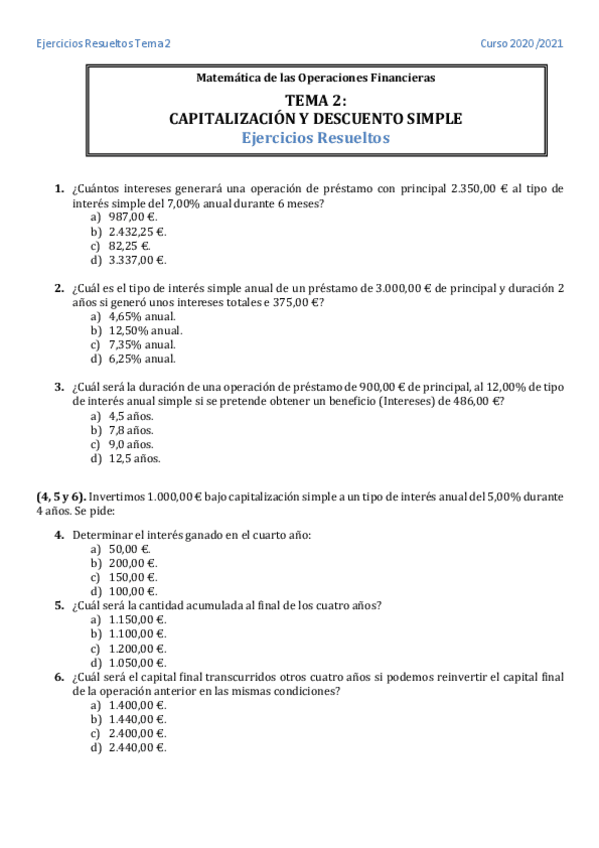 Ejercicios Resueltos Tema 2

Curso 2020/2021

Matemática de las Operaciones Financieras

TEMA 2:
CAPITALIZACIÓN Y DESCUENTO SIMPLE
Ejercicios Resueltos

1. ¿Cuántos intereses generará una operación de préstamo con principal 2.350,00 € al tipo de interés simple del 7,00% anual durante 6 meses?
a) 987,00 €.
b) 2.432,25 €.
c) 82,25 €.
d) 3.337,00 €.

2. ¿Cuál es el tipo de interés simple anual de un préstamo de 3.000,00 € de principal y duración 2 años si generó unos intereses totales e 375,00 €?
a) 4,65% anual.
b) 12,50% anual.
c) 7,35% anual.
d) 6,25% anual.

3. ¿Cuál será la duración de una operación de préstamo de 900,00 € de principal, al 12,00% de tipo de interés anual simple si se pretende obtener un beneficio (Intereses) de 486,00 €?
a) 4,5 años.
b) 7,8 años.
c) 9,0 años.
d) 12,5 años.

(4, 5 y 6). Invertimos 1.000,00 € bajo capitalización simple a un tipo de interés anual del 5,00% durante 4 años. Se pide:

4. Determinar el interés ganado en el cuarto año:
a) 50,00 €.
b) 200,00 €.
c) 150,00 €.
d) 100,00 €.
5. ¿Cuál será la cantidad acumulada al final de los cuatro años?
a) 1.150,00 €.
b) 1.100,00 €.
c) 1.200,00 €.
d) 1.050,00 €.
6. ¿Cuál será el capital final transcurridos otros cuatro años si podemos reinvertir el capital final de la operación anterior en las mismas condiciones?
a) 1.400,00 €.
b) 1.440,00 €.
c) 2.400,00 €.
d) 2.440,00 €.